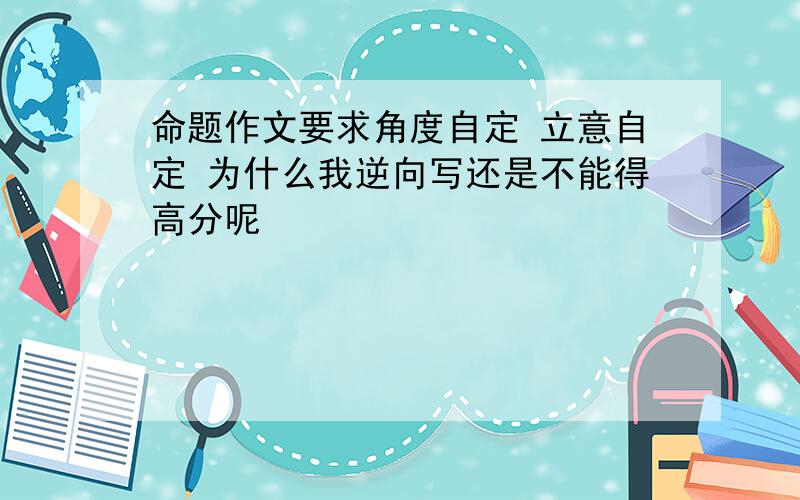 命题作文要求角度自定 立意自定 为什么我逆向写还是不能得高分呢